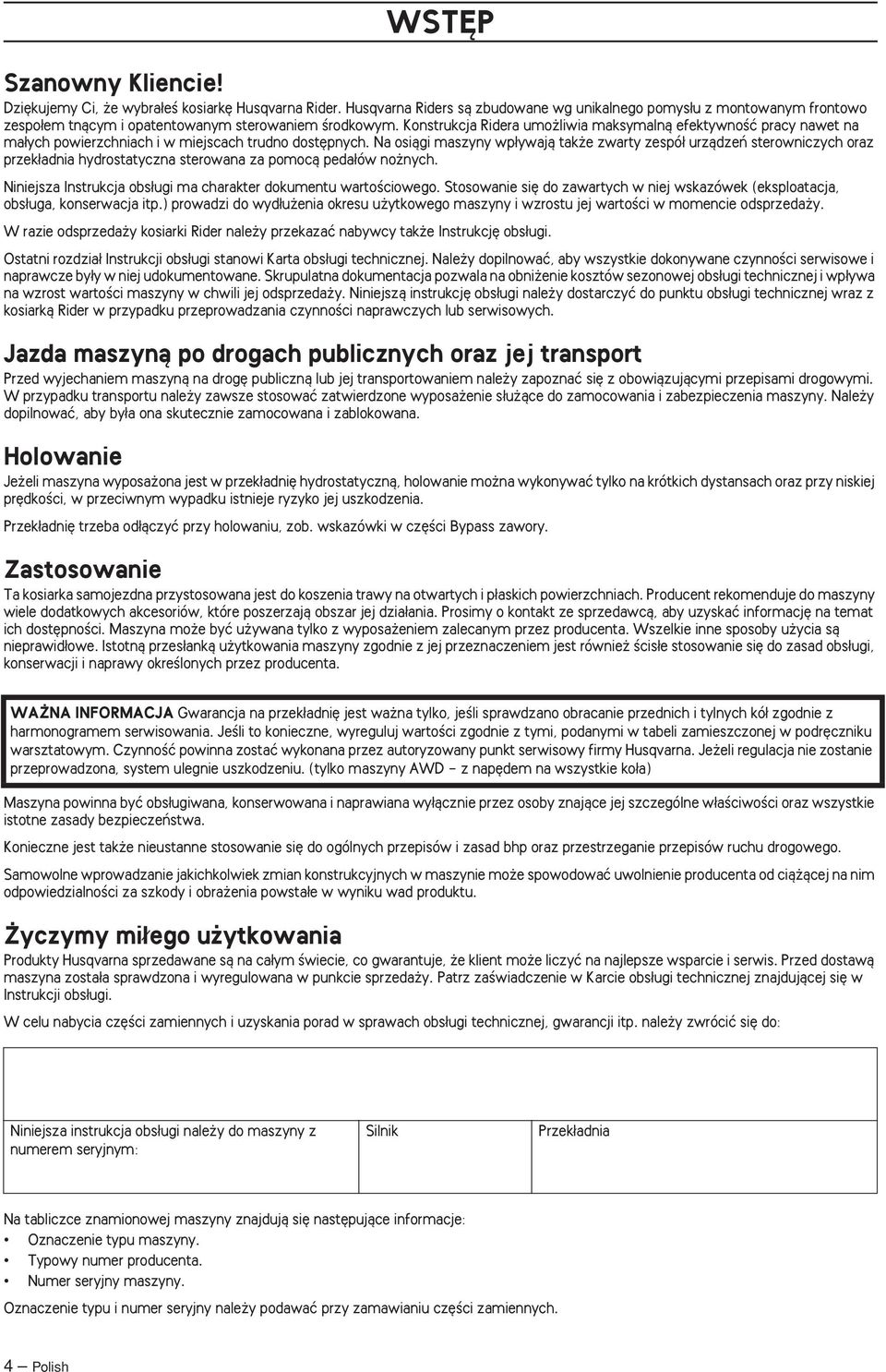 WSTĘP

Szanowny Kliencie!

Dziękujemy Ci, że wybrałeś kosiarkę Husqvarna Rider. Husqvarna Riders są zbudowane wg unikalnego pomysłu z montowanym frontowo zespołem tnącym i opatentowanym sterowaniem środkowym. Konstrukcja Ridera umożliwia maksymalną efektywność pracy nawet na małych powierzchniach i w miejscach trudno dostępnych. Na osiągi maszyny wpływają także zwarty zespół urządzeń sterowniczych oraz przekładnia hydrostatyczna sterowana za pomocą pedałów nożnych.

Niniejsza Instrukcja obsługi ma charakter dokumentu wartościowego. Stosowanie się do zawartych w niej wskazówek (eksploatacja, obsługa, konserwacja itp.) prowadzi do wydłużenia okresu użytkowego maszyny i wzrostu jej wartości w momencie odsprzedaży.

W razie odsprzedaży kosiarki Rider należy przekazać nabywcy także Instrukcję obsługi.

Ostatni rozdział Instrukcji obsługi stanowi Karta obsługi technicznej. Należy dopilnować, aby wszystkie dokonywane czynności serwisowe i naprawcze były w niej udokumentowane. Skrupulatna dokumentacja pozwala na obniżenie kosztów sezonowej obsługi technicznej i wpływa na wzrost wartości maszyny w chwili jej odsprzedaży. Niniejszą instrukcję obsługi należy dostarczyć do punktu obsługi technicznej wraz z kosiarką Rider w przypadku przeprowadzania czynności naprawczych lub serwisowych.

Jazda maszyną po drogach publicznych oraz jej transport

Przed wyjechaniem maszyną na drogę publiczną lub jej transportowaniem należy zapoznać się z obowiązującymi przepisami drogowymi. W przypadku transportu należy zawsze stosować zatwierdzone wyposażenie służące do zamocowania i zabezpieczenia maszyny. Należy dopilnować, aby była ona skutecznie zamocowana i zablokowana.

Holowanie

Jeżeli maszyna wyposażona jest w przekładnię hydrostatyczną, holowanie można wykonywać tylko na krótkich dystansach oraz przy niskiej prędkości, w przeciwnym wypadku istnieje ryzyko jej uszkodzenia.

Przekładnię trzeba odłączyć przy holowaniu, zob. wskazówki w części Bypass zawory.

Zastosowanie

Ta kosiarka samojezdna przystosowana jest do koszenia trawy na otwartych i płaskich powierzchniach. Producent rekomenduje do maszyny wiele dodatkowych akcesoriów, które poszerzają obszar jej działania. Prosimy o kontakt ze sprzedawcą, aby uzyskać informację na temat ich dostępności. Maszyna może być używana tylko z wyposażeniem zalecanym przez producenta. Wszelkie inne sposoby użycia są nieprawidłowe. Istotną przesłanką użytkowania maszyny zgodnie z jej przeznaczeniem jest również ścisłe stosowanie się do zasad obsługi, konserwacji i naprawy określonych przez producenta.

WAŻNA INFORMACJA Gwarancja na przekładnię jest ważna tylko, jeśli sprawdzano obracanie przednich i tylnych kół zgodnie z harmonogramem serwisowania. Jeśli to konieczne, wyreguluj wartości zgodnie z tymi, podanymi w tabeli zamieszczonej w podręczniku warsztatowym. Czynność powinna zostać wykonana przez autoryzowany punkt serwisowy firmy Husqvarna. Jeżeli regulacja nie zostanie przeprowadzona, system ulegnie uszkodzeniu. (tylko maszyny AWD – z napędem na wszystkie koła)

Maszyna powinna być obsługiwana, konserwowana i naprawiana wyłącznie przez osoby znające jej szczególne właściwości oraz wszystkie istotne zasady bezpieczeństwa.

Konieczne jest także nieustanne stosowanie się do ogólnych przepisów i zasad bhp oraz przestrzeganie przepisów ruchu drogowego.

Samowolne wprowadzanie jakichkolwiek zmian konstrukcyjnych w maszynie może spowodować uwolnienie producenta od ciążącej na nim odpowiedzialności za szkody i obrażenia powstałe w wyniku wad produktu.

Życzymy miłego użytkowania

Produkty Husqvarna sprzedawane są na całym świecie, co gwarantuje, że klient może liczyć na najlepsze wsparcie i serwis. Przed dostawą maszyna została sprawdzona i wyregulowana w punkcie sprzedaży. Patrz zaświadczenie w Karcie obsługi technicznej znajdującej się w Instrukcji obsługi.

W celu nabycia części zamiennych i uzyskania porad w sprawach obsługi technicznej, gwarancji itp. należy zwrócić się do:

| Niniejsza instrukcja obsługi należy do maszyny z numerem seryjnym: | Silnik | Przekładnia |
|---|---|---|

Na tabliczce znamionowej maszyny znajdują się następujące informacje:
• Oznaczenie typu maszyny.
• Typowy numer producenta.
• Numer seryjny maszyny.

Oznaczenie typu i numer seryjny należy podawać przy zamawianiu części zamiennych.

4 – Polish